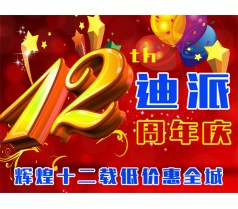 12th
迪派
周年庆
辉煌十二载低价惠全城